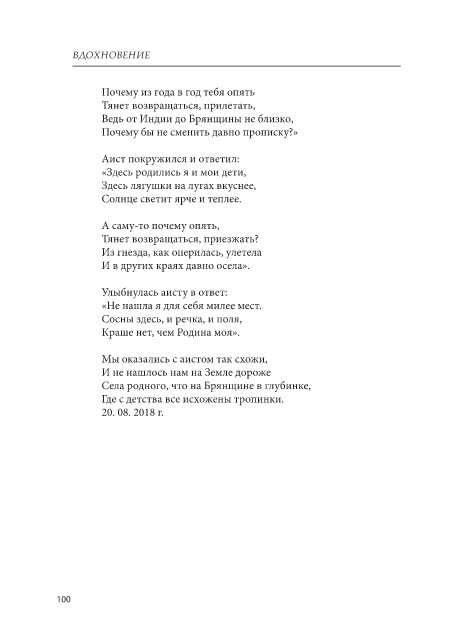 ВДОХНОВЕНИЕ

Почему из года в год тебя опять
Тянет возвращаться, прилетать,
Ведь от Индии до Брянщины не близко,
Почему бы не сменить давно прописку?»

Аист покружился и ответил:
«Здесь родились я и мои дети,
Здесь лягушки на лугах вкуснее,
Солнце светит ярче и теплее.

А саму-то почему опять,
Тянет возвращаться, приезжать?
Из гнезда, как оперилась, улетела
И в других краях давно осела».

Улыбнулась аисту в ответ:
«Не нашла я для себя милее мест.
Сосны здесь, и речка, и поля,
Краше нет, чем Родина моя».

Мы оказались с аистом так схожи,
И не нашлось нам на Земле дороже
Села родного, что на Брянщине в глубинке,
Где с детства все исхожены тропинки.
20. 08. 2018 г.

100